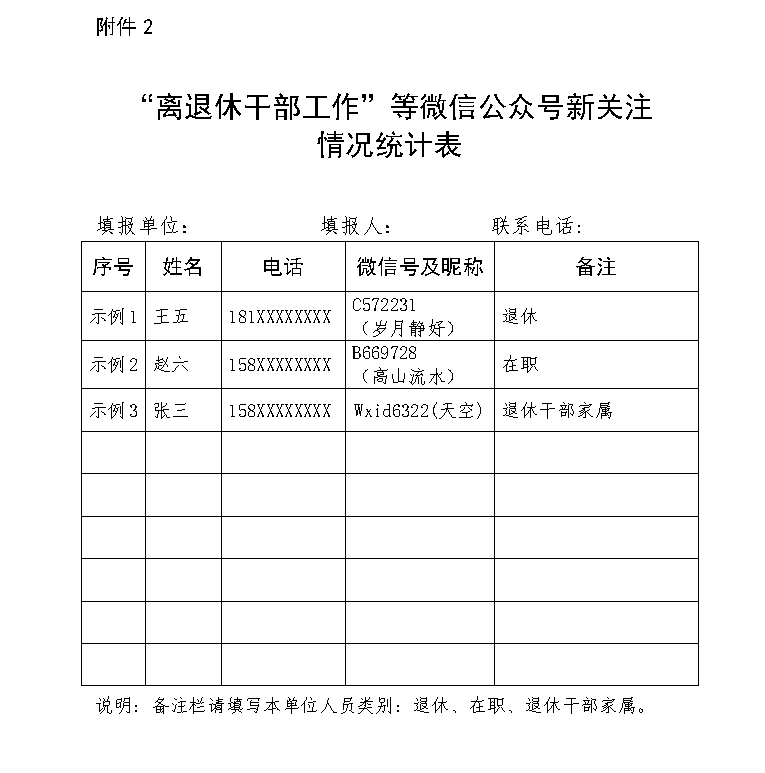 附件 2

“离退休干部工作”等微信公众号新关注情况统计表

填报单位：　　　　填报人：　　　　联系电话：

| 序号 | 姓名 | 电话 | 微信号及昵称 | 备注 |
|---|---|---|---|---|
| 示例 1 | 王五 | 181XXXXXXXX | C572231（岁月静好） | 退休 |
| 示例 2 | 赵六 | 158XXXXXXXX | B669728（高山流水） | 在职 |
| 示例 3 | 张三 | 158XXXXXXXX | Wxid6322(天空) | 退休干部家属 |
|  |  |  |  |  |
|  |  |  |  |  |
|  |  |  |  |  |
|  |  |  |  |  |
|  |  |  |  |  |
|  |  |  |  |  |

说明：备注栏请填写本单位人员类别：退休、在职、退休干部家属。